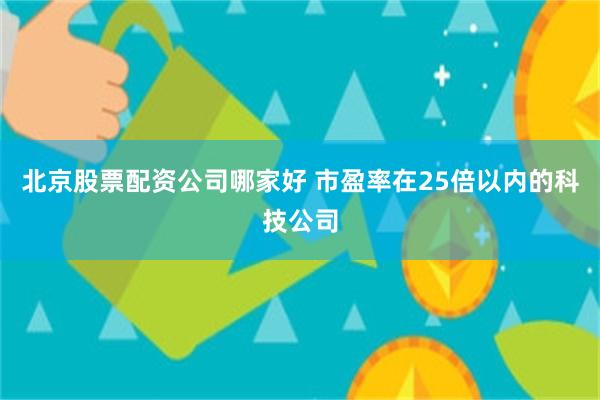 北京股票配资公司哪家好 市盈率在25倍以内的科技公司